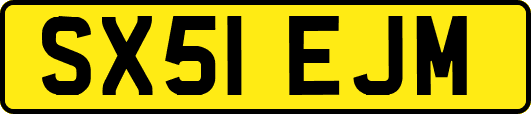 SX51 EJM